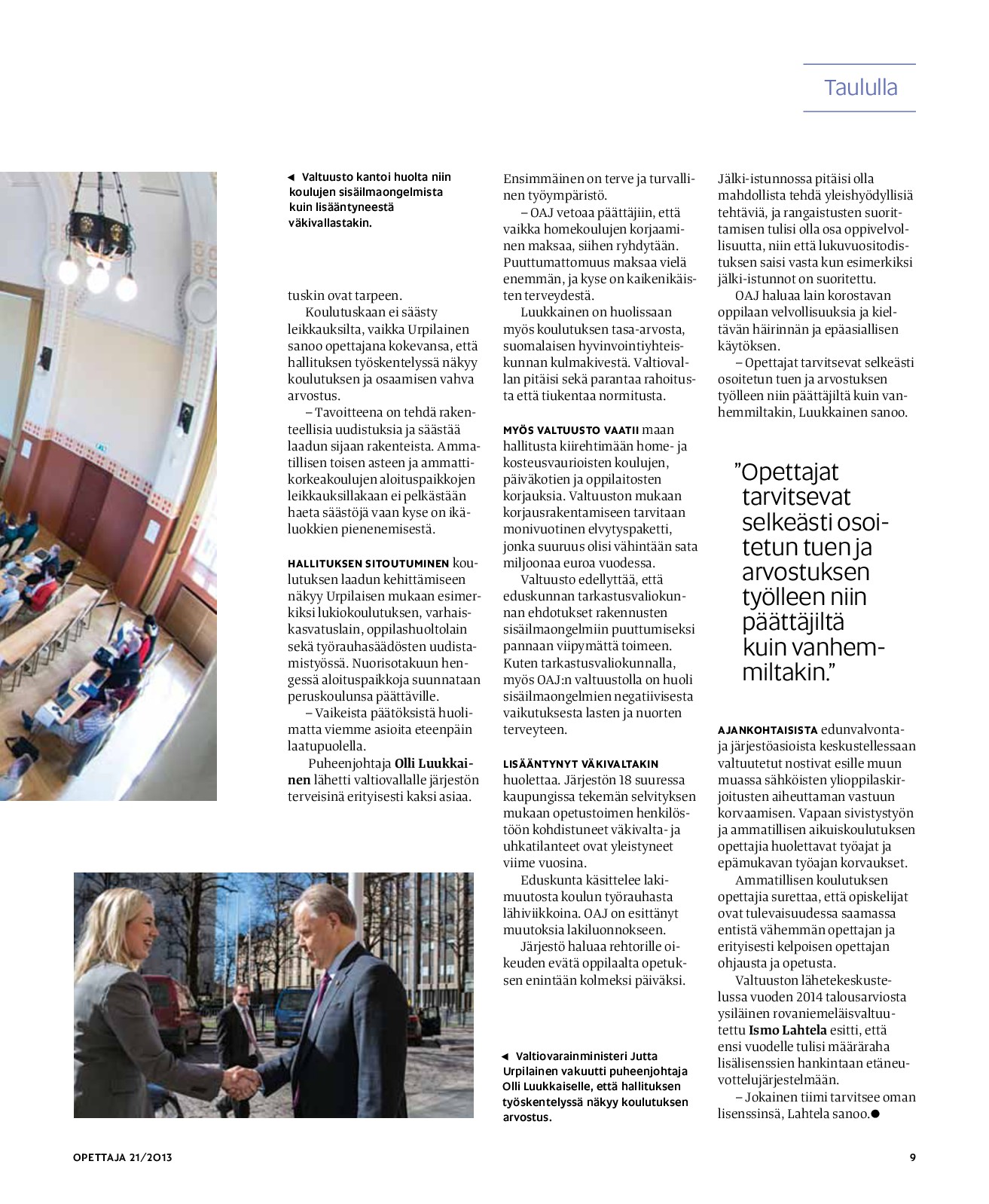 Taululla

◄ Valtuusto kantoi huolta niin koulujen sisäilmaongelmista kuin lisääntyneestä väkivallastakin.

tuskin ovat tarpeen.

Koulutuskaan ei säästy leikkauksilta, vaikka Urpilainen sanoo opettajana kokevansa, että hallituksen työskentelyssä näkyy koulutuksen ja osaamisen vahva arvostus.

– Tavoitteena on tehdä rakenteellisia uudistuksia ja säästää laadun sijaan rakenteista. Ammatillisen toisen asteen ja ammattikorkeakoulujen aloituspaikkojen leikkauksillakaan ei pelkästään haeta säästöjä vaan kyse on ikäluokkien pienenemisestä.

HALLITUKSEN SITOUTUMINEN koulutuksen laadun kehittämiseen näkyy Urpilaisen mukaan esimerkiksi lukiokoulutuksen, varhaiskasvatuslain, oppilashuoltolain sekä työrauhasäädösten uudistamistyössä. Nuorisotakuun hengessä aloituspaikkoja suunnataan peruskoulunsa päättäville.

– Vaikeista päätöksistä huolimatta viemme asioita eteenpäin laatupuolella.

Puheenjohtaja Olli Luukkainen lähetti valtiovallalle järjestön terveisinä erityisesti kaksi asiaa. Ensimmäinen on terve ja turvallinen työympäristö.

– OAJ vetoaa päättäjiin, että vaikka homekoulujen korjaaminen maksaa, siihen ryhdytään. Puuttumattomuus maksaa vielä enemmän, ja kyse on kaikenikäisten terveydestä.

Luukkainen on huolissaan myös koulutuksen tasa-arvosta, suomalaisen hyvinvointiyhteiskunnan kulmakivestä. Valtiovallan pitäisi sekä parantaa rahoitusta että tiukentaa normitusta.

MYÖS VALTUUSTO VAATII maan hallitusta kiirehtimään home- ja kosteusvaurioisten koulujen, päiväkotien ja oppilaitosten korjauksia. Valtuuston mukaan korjausrakentamiseen tarvitaan monivuotinen elvytyspaketti, jonka suuruus olisi vähintään sata miljoonaa euroa vuodessa.

Valtuusto edellyttää, että eduskunnan tarkastusvaliokunnan ehdotukset rakennusten sisäilmaongelmiin puuttumiseksi pannaan viipymättä toimeen. Kuten tarkastusvaliokunnalla, myös OAJ:n valtuustolla on huoli sisäilmaongelmien negatiivisesta vaikutuksesta lasten ja nuorten terveyteen.

LISÄÄNTYNYT VÄKIVALTAKIN huolettaa. Järjestön 18 suuressa kaupungissa tekemän selvityksen mukaan opetustoimen henkilöstöön kohdistuneet väkivalta- ja uhkatilanteet ovat yleistyneet viime vuosina.

Eduskunta käsittelee lakimuutosta koulun työrauhasta lähiviikkoina. OAJ on esittänyt muutoksia lakiluonnokseen.

Järjestö haluaa rehtorille oikeuden evätä oppilaalta opetuksen enintään kolmeksi päiväksi.

◄ Valtiovarainministeri Jutta Urpilainen vakuutti puheenjohtaja Olli Luukkaiselle, että hallituksen työskentelyssä näkyy koulutuksen arvostus.

Jälki-istunnossa pitäisi olla mahdollista tehdä yleishyödyllisiä tehtäviä, ja rangaistusten suorittamisen tulisi olla osa oppivelvollisuutta, niin että lukuvuositodistuksen saisi vasta kun esimerkiksi jälki-istunnot on suoritettu.

OAJ haluaa lain korostavan oppilaan velvollisuuksia ja kieltävän häirinnän ja epäasiallisen käytöksen.

– Opettajat tarvitsevat selkeästi osoitetun tuen ja arvostuksen työlleen niin päättäjiltä kuin vanhemmiltakin, Luukkainen sanoo.

”Opettajat tarvitsevat selkeästi osoitetun tuen ja arvostuksen työlleen niin päättäjiltä kuin vanhemmiltakin.”

AJANKOHTAISISTA edunvalvonta- ja järjestöasioista keskustellessaan valtuutetut nostivat esille muun muassa sähköisten ylioppilaskirjoitusten aiheuttaman vastuun korvaamisen. Vapaan sivistystyön ja ammatillisen aikuiskoulutuksen opettajia huolettavat työajat ja epämukavan työajan korvaukset.

Ammatillisen koulutuksen opettajia surettaa, että opiskelijat ovat tulevaisuudessa saamassa entistä vähemmän opettajan ja erityisesti kelpoisen opettajan ohjausta ja opetusta.

Valtuuston lähetekeskustelussa vuoden 2014 talousarviosta ysiläinen rovaniemeläisvaltuutettu Ismo Lahtela esitti, että ensi vuodelle tulisi määräraha lisälisenssien hankintaan etäneuvottelujärjestelmään.

– Jokainen tiimi tarvitsee oman lisenssinsä, Lahtela sanoo.●

OPETTAJA 21/2013

9